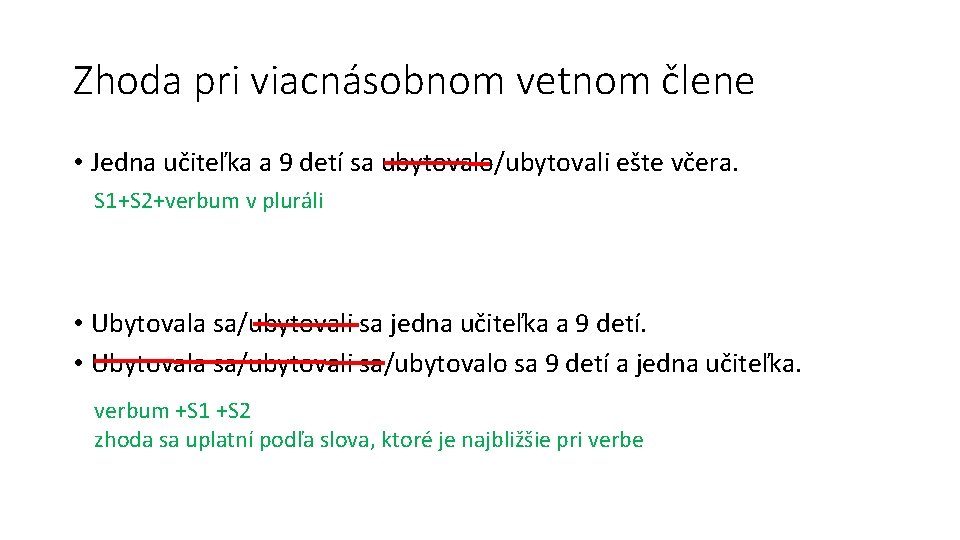 Zhoda pri viacnásobnom vetnom člene

• Jedna učiteľka a 9 detí sa ubytovalo/ubytovali ešte včera.

S1+S2+verbum v pluráli

• Ubytovala sa/ubytovali sa jedna učiteľka a 9 detí.
• Ubytovala sa/ubytovali sa/ubytovalo sa 9 detí a jedna učiteľka.

verbum +S1 +S2
zhoda sa uplatní podľa slova, ktoré je najbližšie pri verbe